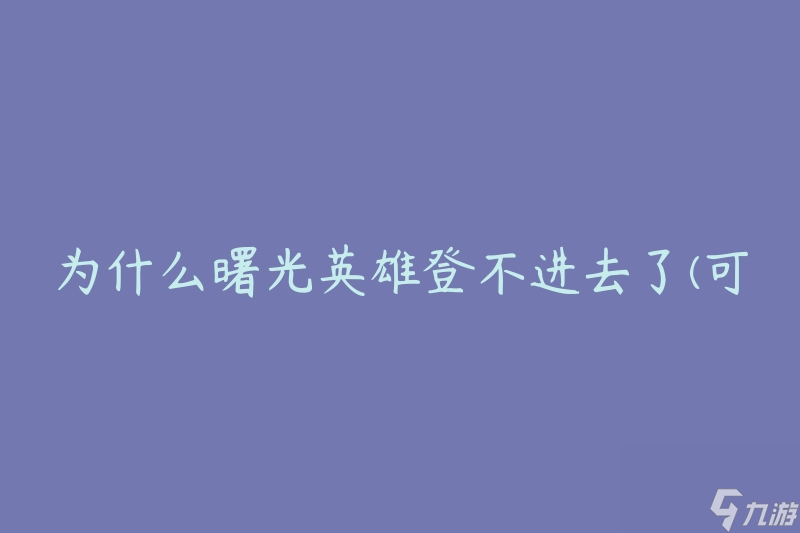 为什么曙光英雄登不进去了(可

九游